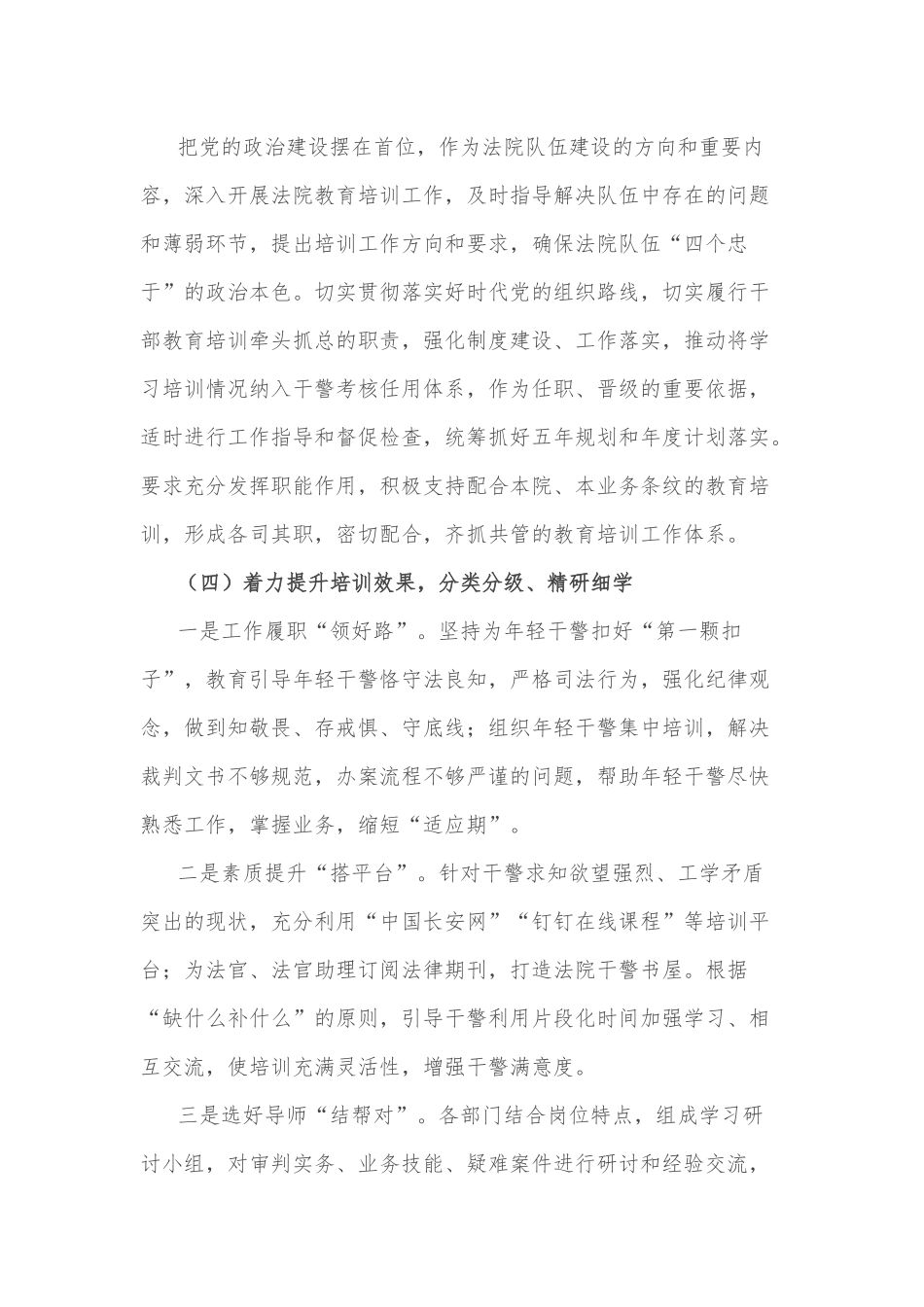 把党的政治建设摆在首位，作为法院队伍建设的方向和重要内容，深入开展法院教育培训工作，及时指导解决队伍中存在的问题和薄弱环节，提出培训工作方向和要求，确保法院队伍“四个忠于”的政治本色。切实贯彻落实好时代党的组织路线，切实履行干部教育培训牵头抓总的职责，强化制度建设、工作落实，推动将学习培训情况纳入干警考核任用体系，作为任职、晋级的重要依据，适时进行工作指导和督促检查，统筹抓好五年规划和年度计划落实。要求充分发挥职能作用，积极支持配合本院、本业务条纹的教育培训，形成各司其职，密切配合，齐抓共管的教育培训工作体系。

（四）着力提升培训效果，分类分级、精研细学

一是工作履职“领好路”。坚持为年轻干警扣好“第一颗扣子”，教育引导年轻干警恪守法良知，严格司法行为，强化纪律观念，做到知敬畏、存戒惧、守底线；组织年轻干警集中培训，解决裁判文书不够规范，办案流程不够严谨的问题，帮助年轻干警尽快熟悉工作，掌握业务，缩短“适应期”。

二是素质提升“搭平台”。针对干警求知欲望强烈、工学矛盾突出的现状，充分利用“中国长安网”“钉钉在线课程”等培训平台；为法官、法官助理订阅法律期刊，打造法院干警书屋。根据“缺什么补什么”的原则，引导干警利用片段化时间加强学习、相互交流，使培训充满灵活性，增强干警满意度。

三是选好导师“结帮对”。各部门结合岗位特点，组成学习研讨小组，对审判实务、业务技能、疑难案件进行研讨和经验交流，